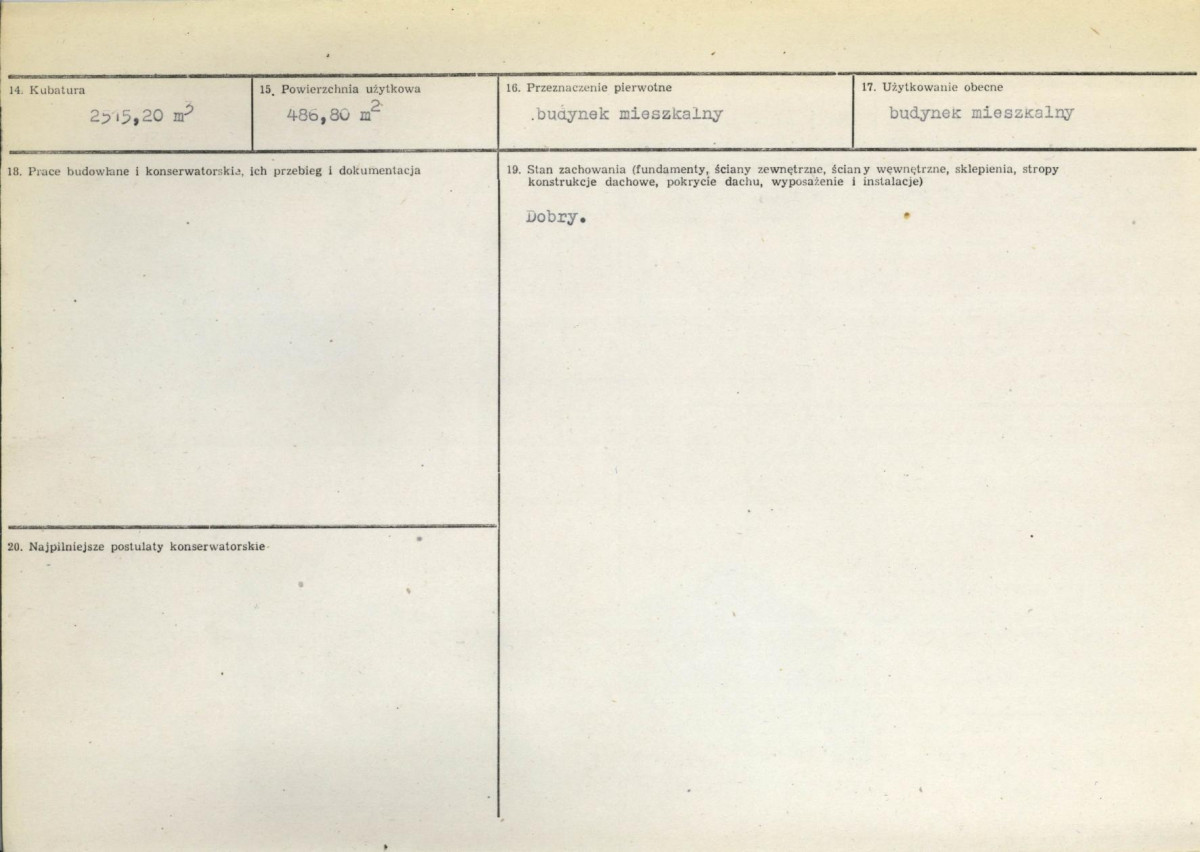 14. Kubatura

2515,20 $m^3$

15. Powierzchnia użytkowa

486,80 $m^2$

16. Przeznaczenie pierwotne

.budynek mieszkalny

17. Użytkowanie obecne

budynek mieszkalny

18. Prace budowlane i konserwatorskie, ich przebieg i dokumentacja

19. Stan zachowania (fundamenty, ściany zewnętrzne, ściany wewnętrzne, sklepienia, stropy konstrukcje dachowe, pokrycie dachu, wyposażenie i instalacje)

Dobry.

20. Najpilniejsze postulaty konserwatorskie